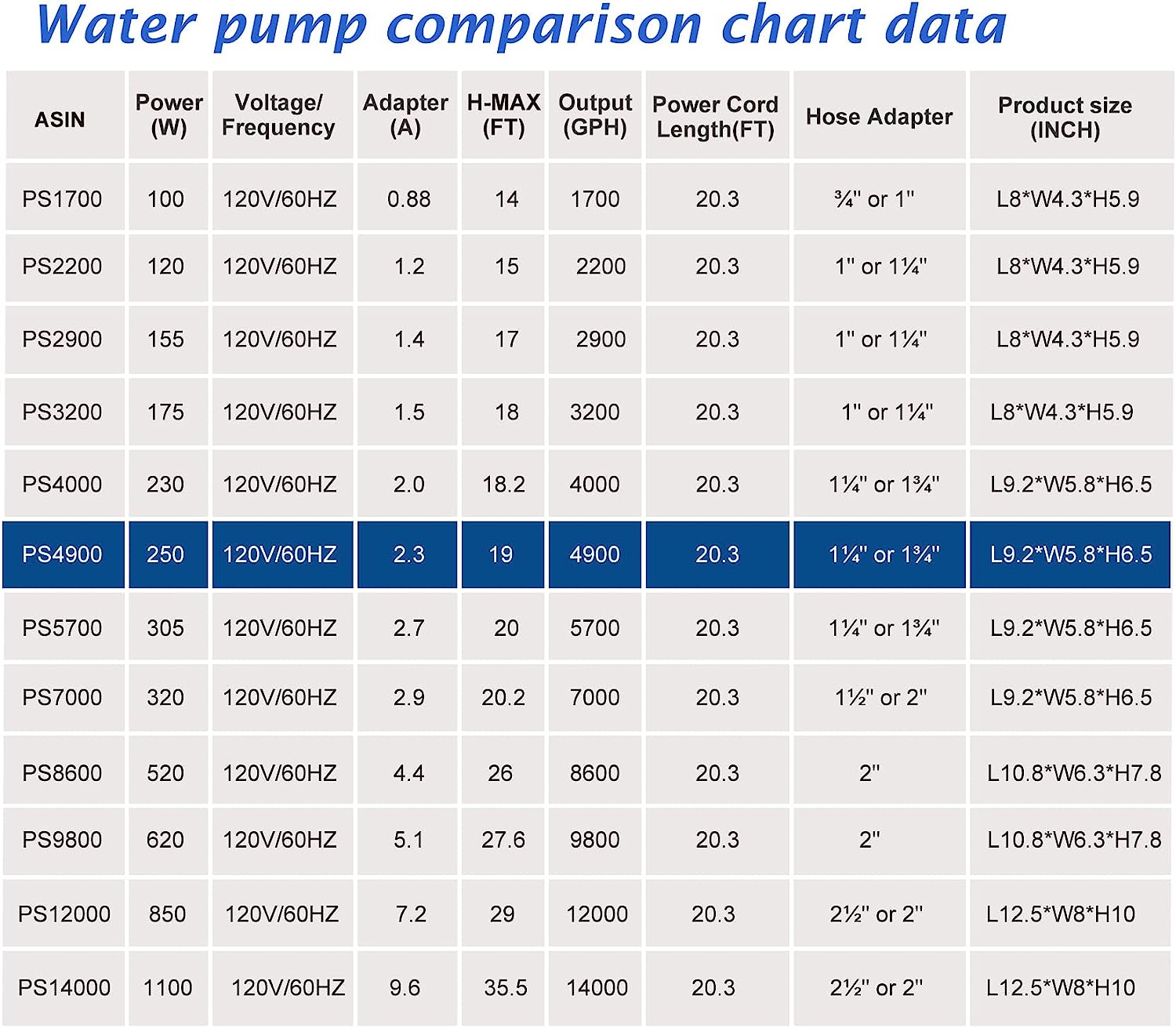 Water pump comparison chart data

| ASIN | Power (W) | Voltage/ Frequency | Adapter (A) | H-MAX (FT) | Output (GPH) | Power Cord Length(FT) | Hose Adapter | Product size (INCH) |
|---|---|---|---|---|---|---|---|---|
| PS1700 | 100 | 120V/60HZ | 0.88 | 14 | 1700 | 20.3 | ¾" or 1" | L8*W4.3*H5.9 |
| PS2200 | 120 | 120V/60HZ | 1.2 | 15 | 2200 | 20.3 | 1" or 1¼" | L8*W4.3*H5.9 |
| PS2900 | 155 | 120V/60HZ | 1.4 | 17 | 2900 | 20.3 | 1" or 1¼" | L8*W4.3*H5.9 |
| PS3200 | 175 | 120V/60HZ | 1.5 | 18 | 3200 | 20.3 | 1" or 1¼" | L8*W4.3*H5.9 |
| PS4000 | 230 | 120V/60HZ | 2.0 | 18.2 | 4000 | 20.3 | 1¼" or 1¾" | L9.2*W5.8*H6.5 |
| PS4900 | 250 | 120V/60HZ | 2.3 | 19 | 4900 | 20.3 | 1¼" or 1¾" | L9.2*W5.8*H6.5 |
| PS5700 | 305 | 120V/60HZ | 2.7 | 20 | 5700 | 20.3 | 1¼" or 1¾" | L9.2*W5.8*H6.5 |
| PS7000 | 320 | 120V/60HZ | 2.9 | 20.2 | 7000 | 20.3 | 1½" or 2" | L9.2*W5.8*H6.5 |
| PS8600 | 520 | 120V/60HZ | 4.4 | 26 | 8600 | 20.3 | 2" | L10.8*W6.3*H7.8 |
| PS9800 | 620 | 120V/60HZ | 5.1 | 27.6 | 9800 | 20.3 | 2" | L10.8*W6.3*H7.8 |
| PS12000 | 850 | 120V/60HZ | 7.2 | 29 | 12000 | 20.3 | 2½" or 2" | L12.5*W8*H10 |
| PS14000 | 1100 | 120V/60HZ | 9.6 | 35.5 | 14000 | 20.3 | 2½" or 2" | L12.5*W8*H10 |